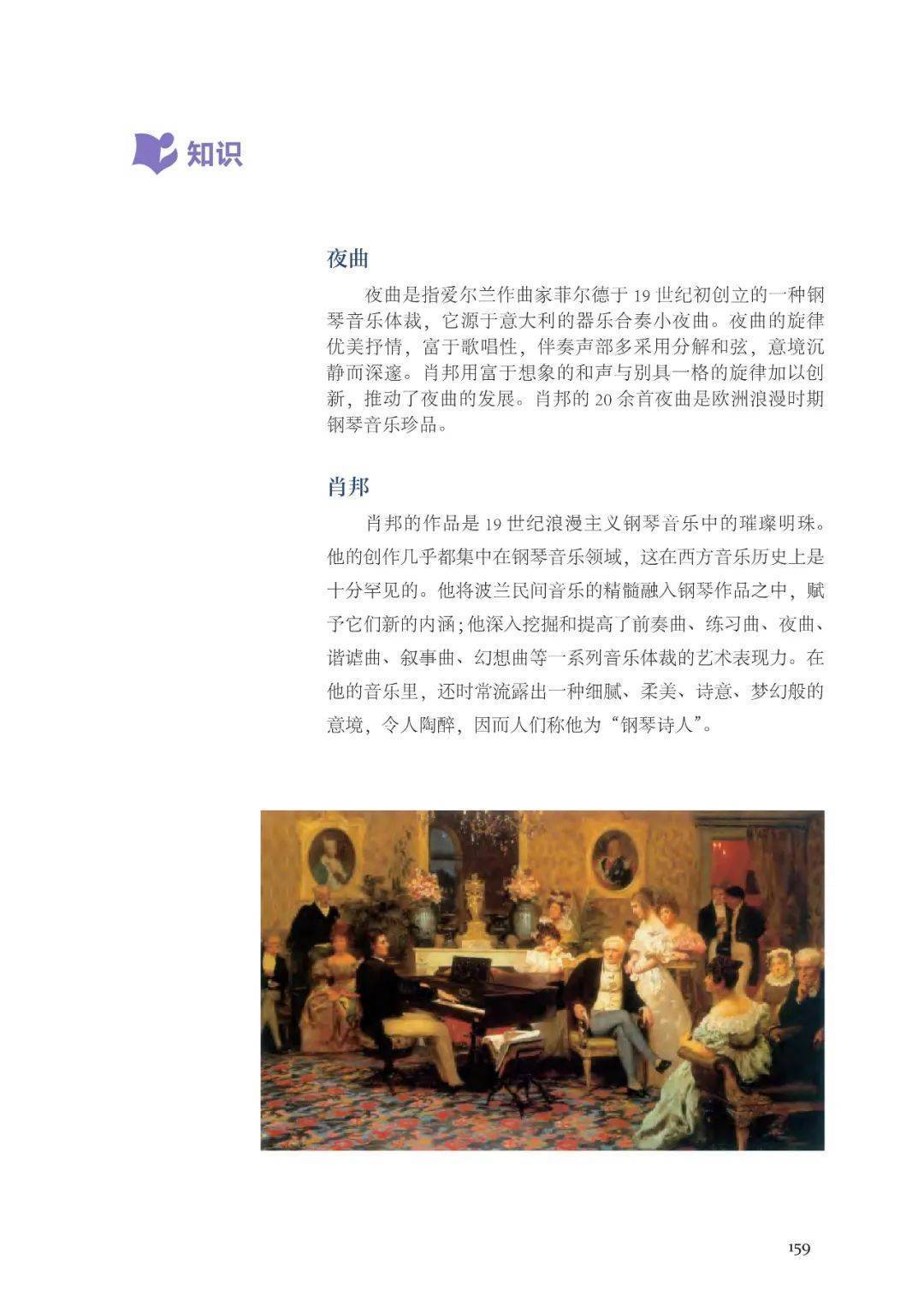 知识

夜曲

夜曲是指爱尔兰作曲家菲尔德于 19 世纪初创立的一种钢琴音乐体裁，它源于意大利的器乐合奏小夜曲。夜曲的旋律优美抒情，富于歌唱性，伴奏声部多采用分解和弦，意境沉静而深邃。肖邦用富于想象的和声与别具一格的旋律加以创新，推动了夜曲的发展。肖邦的 20 余首夜曲是欧洲浪漫时期钢琴音乐珍品。

肖邦

肖邦的作品是 19 世纪浪漫主义钢琴音乐中的璀璨明珠。他的创作几乎都集中在钢琴音乐领域，这在西方音乐历史上是十分罕见的。他将波兰民间音乐的精髓融入钢琴作品之中，赋予它们新的内涵；他深入挖掘和提高了前奏曲、练习曲、夜曲、谐谑曲、叙事曲、幻想曲等一系列音乐体裁的艺术表现力。在他的音乐里，还时常流露出一种细腻、柔美、诗意、梦幻般的意境，令人陶醉，因而人们称他为“钢琴诗人”。

159